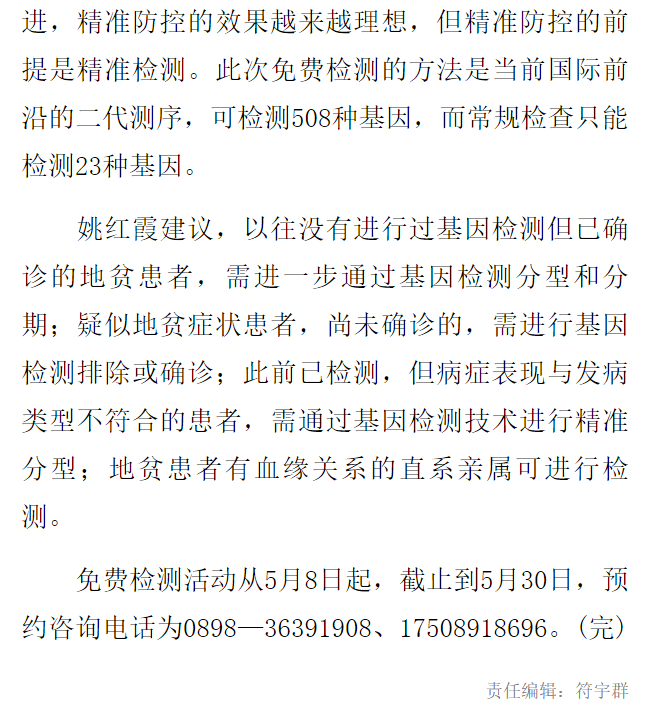 进，精准防控的效果越来越理想，但精准防控的前提是精准检测。此次免费检测的方法是当前国际前沿的二代测序，可检测508种基因，而常规检查只能检测23种基因。

姚红霞建议，以往没有进行过基因检测但已确诊的地贫患者，需进一步通过基因检测分型和分期；疑似地贫症状患者，尚未确诊的，需进行基因检测排除或确诊；此前已检测，但病症表现与发病类型不符合的患者，需通过基因检测技术进行精准分型；地贫患者有血缘关系的直系亲属可进行检测。

免费检测活动从5月8日起，截止到5月30日，预约咨询电话为0898—36391908、17508918696。(完)

责任编辑：符宇群